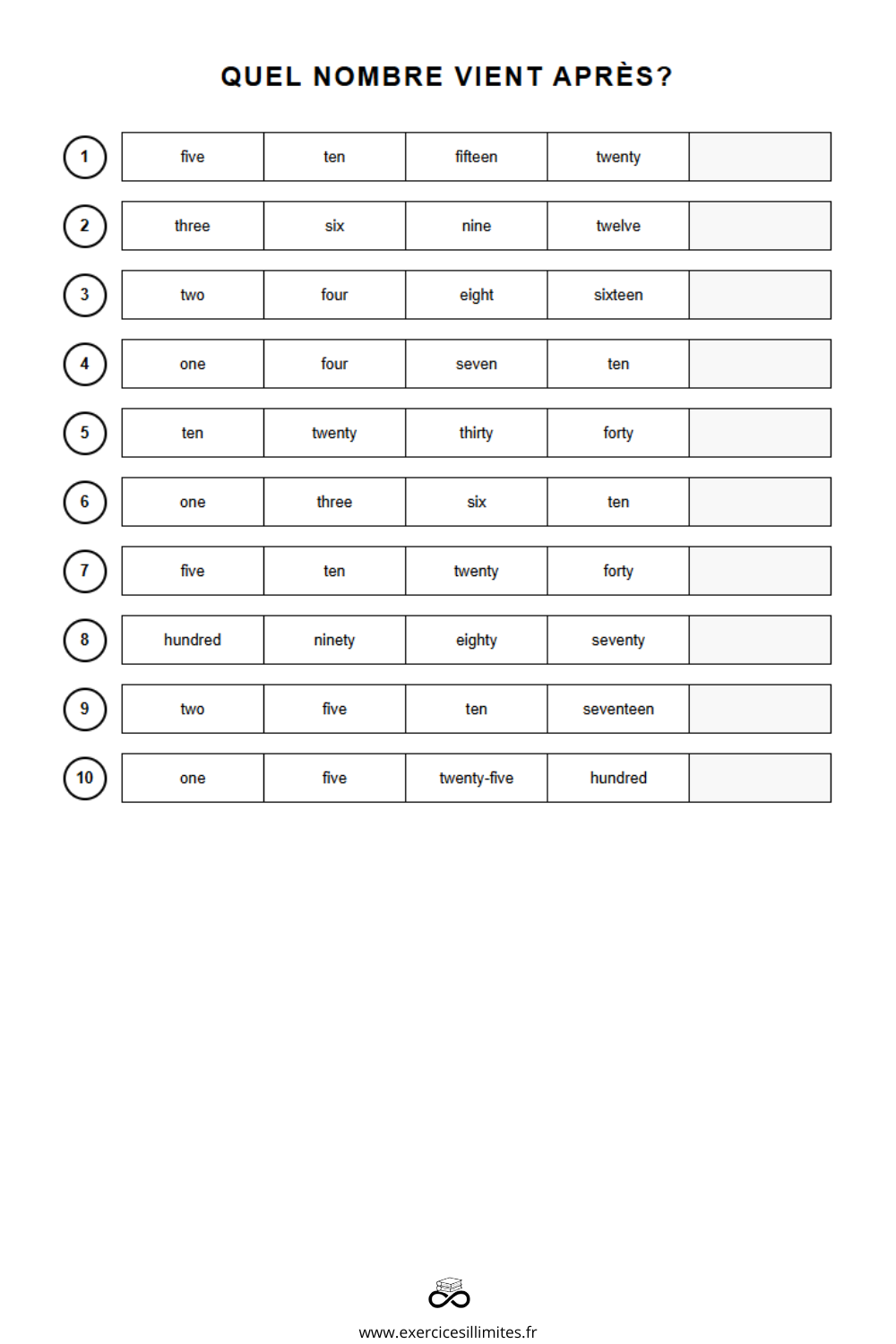 QUEL NOMBRE VIENT APRÈS?

1 five ten fifteen twenty

2 three six nine twelve

3 two four eight sixteen

4 one four seven ten

5 ten twenty thirty forty

6 one three six ten

7 five ten twenty forty

8 hundred ninety eighty seventy

9 two five ten seventeen

10 one five twenty-five hundred

www.exercicesillimites.fr